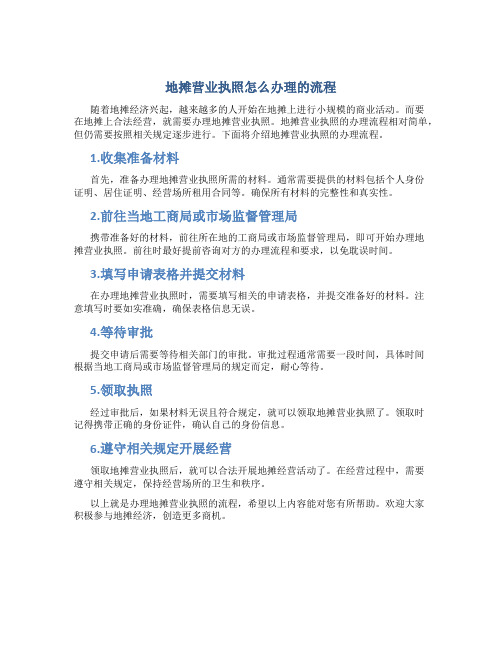 地摊营业执照怎么办理的流程

随着地摊经济兴起，越来越多的人开始在地摊上进行小规模的商业活动。而要在地摊上合法经营，就需要办理地摊营业执照。地摊营业执照的办理流程相对简单，但仍需要按照相关规定逐步进行。下面将介绍地摊营业执照的办理流程。

1.收集准备材料

首先，准备办理地摊营业执照所需的材料。通常需要提供的材料包括个人身份证明、居住证明、经营场所租用合同等。确保所有材料的完整性和真实性。

2.前往当地工商局或市场监督管理局

携带准备好的材料，前往所在地的工商局或市场监督管理局，即可开始办理地摊营业执照。前往时最好提前咨询对方的办理流程和要求，以免耽误时间。

3.填写申请表格并提交材料

在办理地摊营业执照时，需要填写相关的申请表格，并提交准备好的材料。注意填写时要如实准确，确保表格信息无误。

4.等待审批

提交申请后需要等待相关部门的审批。审批过程通常需要一段时间，具体时间根据当地工商局或市场监督管理局的规定而定，耐心等待。

5.领取执照

经过审批后，如果材料无误且符合规定，就可以领取地摊营业执照了。领取时记得携带正确的身份证件，确认自己的身份信息。

6.遵守相关规定开展经营

领取地摊营业执照后，就可以合法开展地摊经营活动了。在经营过程中，需要遵守相关规定，保持经营场所的卫生和秩序。

以上就是办理地摊营业执照的流程，希望以上内容能对您有所帮助。欢迎大家积极参与地摊经济，创造更多商机。